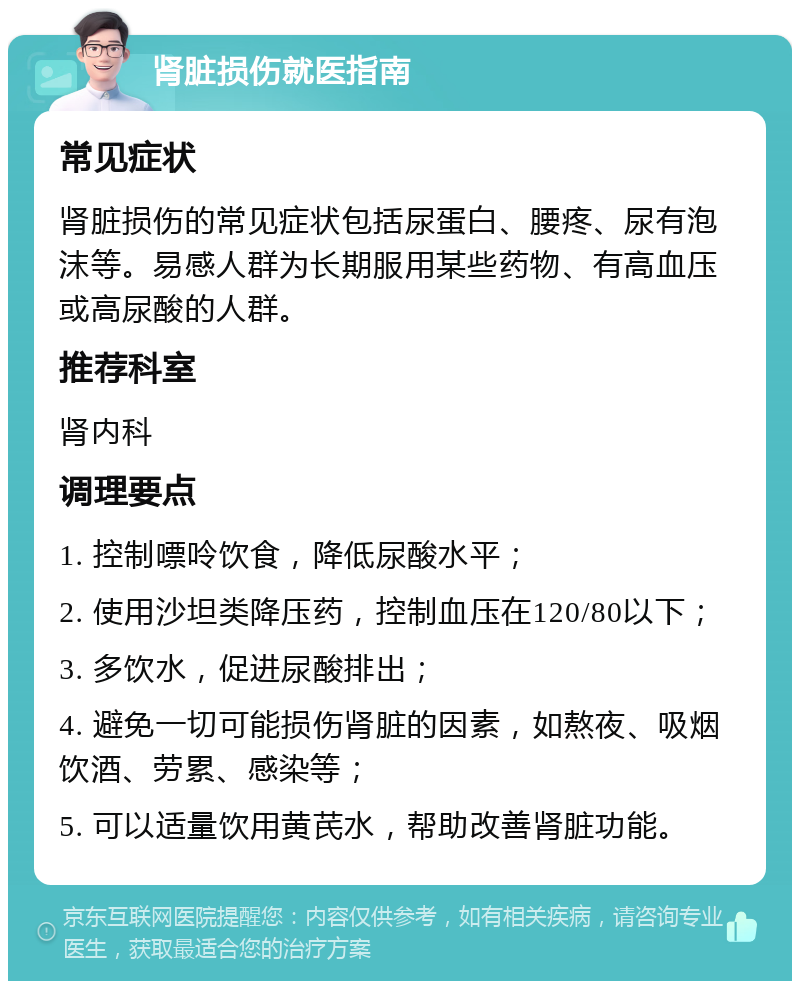 肾脏损伤就医指南

常见症状

肾脏损伤的常见症状包括尿蛋白、腰疼、尿有泡沫等。易感人群为长期服用某些药物、有高血压或高尿酸的人群。

推荐科室

肾内科

调理要点

1. 控制嘌呤饮食，降低尿酸水平；

2. 使用沙坦类降压药，控制血压在120/80以下；

3. 多饮水，促进尿酸排出；

4. 避免一切可能损伤肾脏的因素，如熬夜、吸烟饮酒、劳累、感染等；

5. 可以适量饮用黄芪水，帮助改善肾脏功能。

京东互联网医院提醒您：内容仅供参考，如有相关疾病，请咨询专业医生，获取最适合您的治疗方案